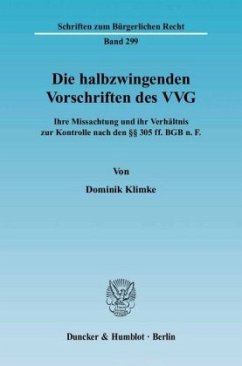 Schriften zum Bürgerlichen Recht

Band 299

Die halbzwingenden Vorschriften des VVG

Ihre Missachtung und ihr Verhältnis zur Kontrolle nach den §§ 305 ff. BGB n. F.

Von

Dominik Klimke

Duncker & Humblot · Berlin